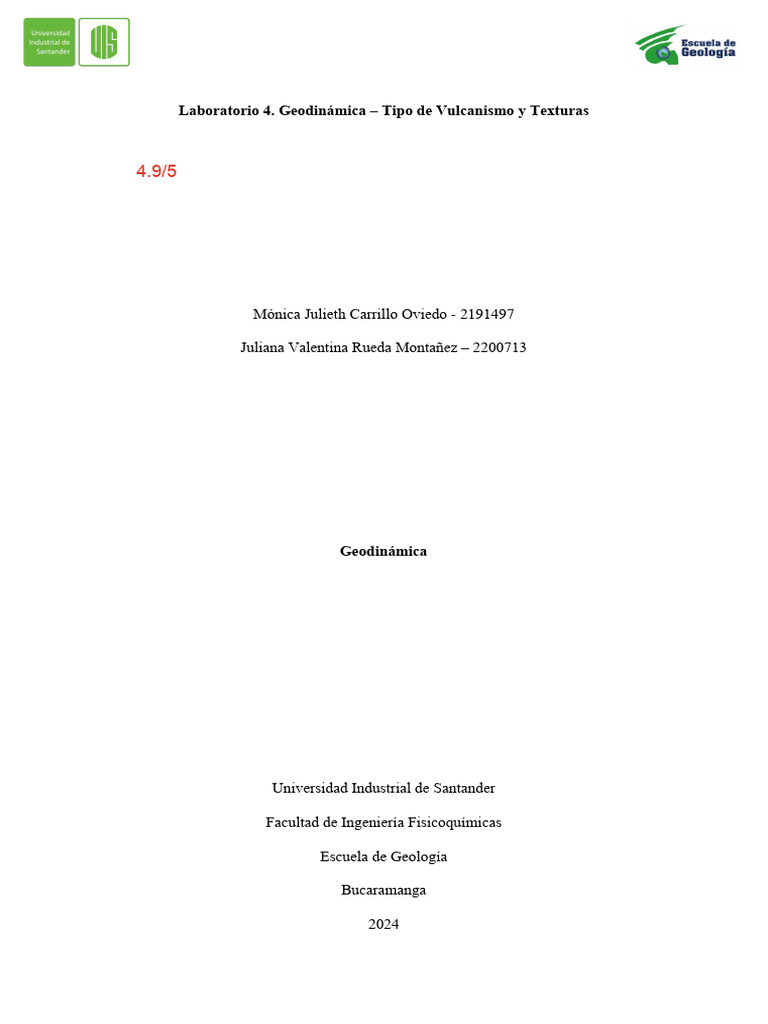 Universidad Industrial de Santander

UIS

Escuela de Geología

Laboratorio 4. Geodinámica – Tipo de Vulcanismo y Texturas

4.9/5

Mónica Julieth Carrillo Oviedo - 2191497

Juliana Valentina Rueda Montañez – 2200713

Geodinámica

Universidad Industrial de Santander

Facultad de Ingeniería Fisicoquímicas

Escuela de Geología

Bucaramanga

2024